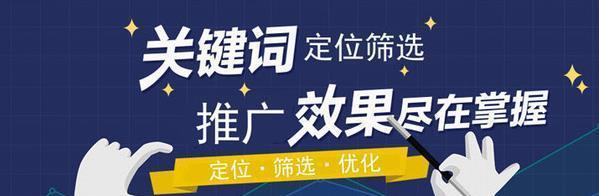 关键词 定位筛选

推广 效果尽在掌握

定位 · 筛选 · 优化